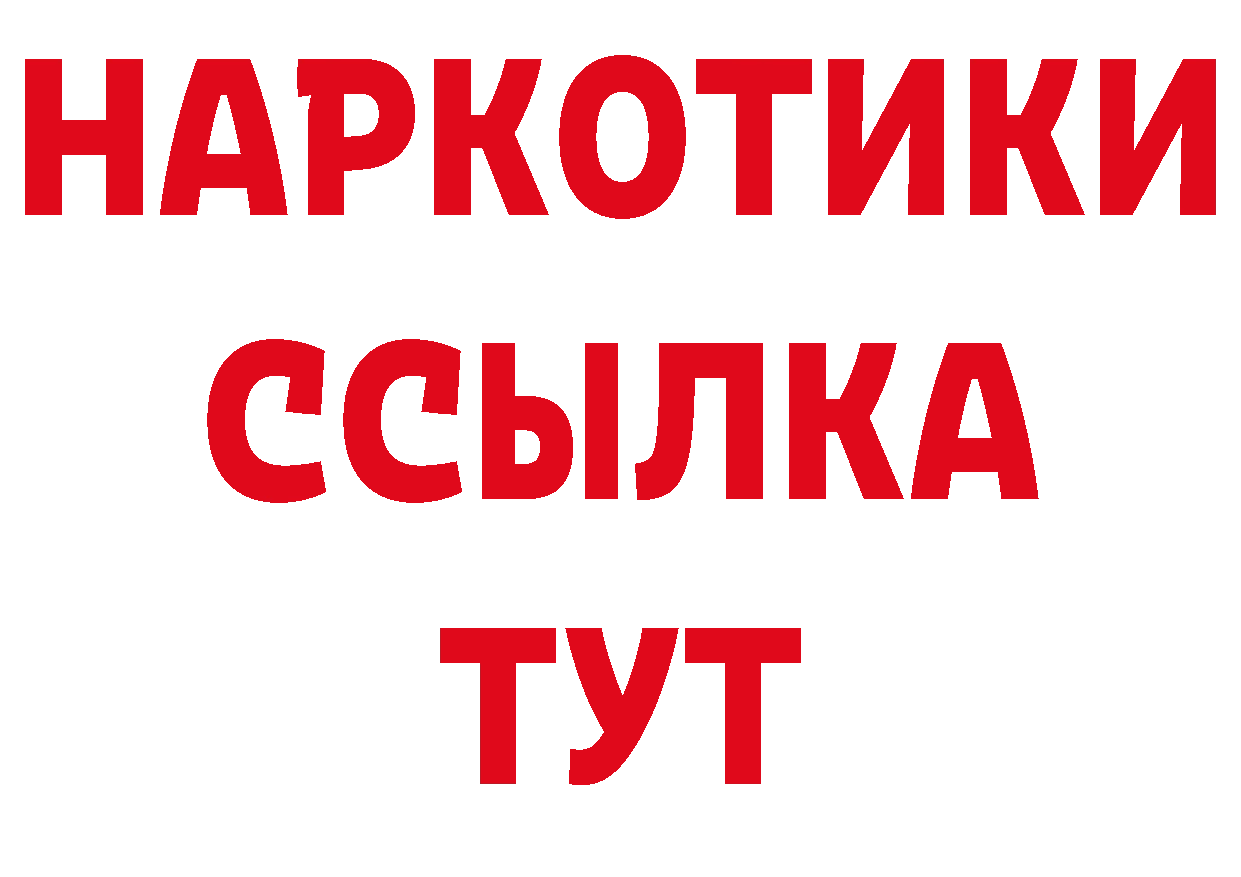 НАРКОТИКИ
ССЫЛКА
ТУТ